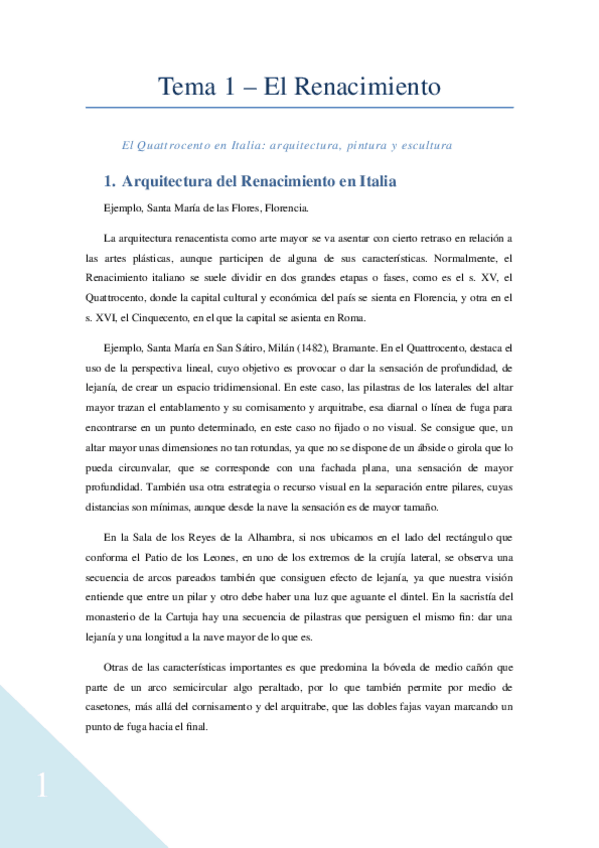 Tema 1 – El Renacimiento

El Quattrocento en Italia: arquitectura, pintura y escultura

1. Arquitectura del Renacimiento en Italia

Ejemplo, Santa María de las Flores, Florencia.

La arquitectura renacentista como arte mayor se va asentar con cierto retraso en relación a las artes plásticas, aunque participen de alguna de sus características. Normalmente, el Renacimiento italiano se suele dividir en dos grandes etapas o fases, como es el s. XV, el Quattrocento, donde la capital cultural y económica del país se sienta en Florencia, y otra en el s. XVI, el Cinquecento, en el que la capital se asienta en Roma.

Ejemplo, Santa María en San Sátiro, Milán (1482), Bramante. En el Quattrocento, destaca el uso de la perspectiva lineal, cuyo objetivo es provocar o dar la sensación de profundidad, de lejanía, de crear un espacio tridimensional. En este caso, las pilastras de los laterales del altar mayor trazan el entablamento y su cornisamento y arquitrabe, esa diarnal o línea de fuga para encontrarse en un punto determinado, en este caso no fijado o no visual. Se consigue que, un altar mayor unas dimensiones no tan rotundas, ya que no se dispone de un ábside o girola que lo pueda circunvalar, que se corresponde con una fachada plana, una sensación de mayor profundidad. También usa otra estrategia o recurso visual en la separación entre pilares, cuyas distancias son mínimas, aunque desde la nave la sensación es de mayor tamaño.

En la Sala de los Reyes de la Alhambra, si nos ubicamos en el lado del rectángulo que conforma el Patio de los Leones, en uno de los extremos de la crujía lateral, se observa una secuencia de arcos pareados también que consiguen efecto de lejanía, ya que nuestra visión entiende que entre un pilar y otro debe haber una luz que aguante el dintel. En la sacristía del monasterio de la Cartuja hay una secuencia de pilastras que persiguen el mismo fin: dar una lejanía y una longitud a la nave mayor de lo que es.

Otras de las características importantes es que predomina la bóveda de medio cañón que parte de un arco semicircular algo peraltado, por lo que también permite por medio de casetones, más allá del cornisamento y del arquitrabe, que las dobles fajas vayan marcando un punto de fuga hacia el final.

1